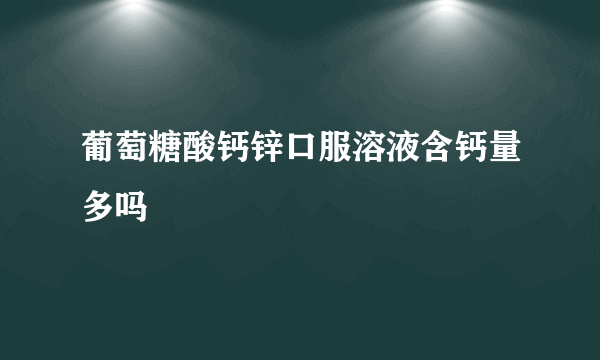 葡萄糖酸钙锌口服溶液含钙量多吗